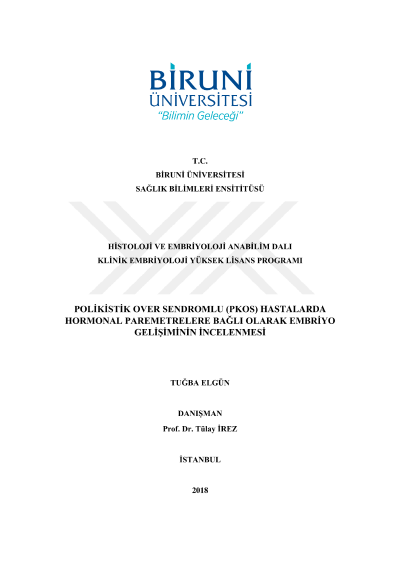 BİRUNİ
ÜNİVERSİTESİ
"Bilimin Geleceği"

T.C.
BİRUNİ ÜNİVERSİTESİ
SAĞLIK BİLİMLERİ ENSİTİTÜSÜ

HİSTOLOJİ VE EMBRİYOLOJİ ANABİLİM DALI
KLİNİK EMBRİYOLOJİ YÜKSEK LİSANS PROGRAMI

POLİKİSTİK OVER SENDROMLU (PKOS) HASTALARDA HORMONAL PAREMETRELERE BAĞLI OLARAK EMBRİYO GELİŞİMİNİN İNCELENMESİ

TUĞBA ELGÜN

DANIŞMAN
Prof. Dr. Tülay İREZ

İSTANBUL

2018